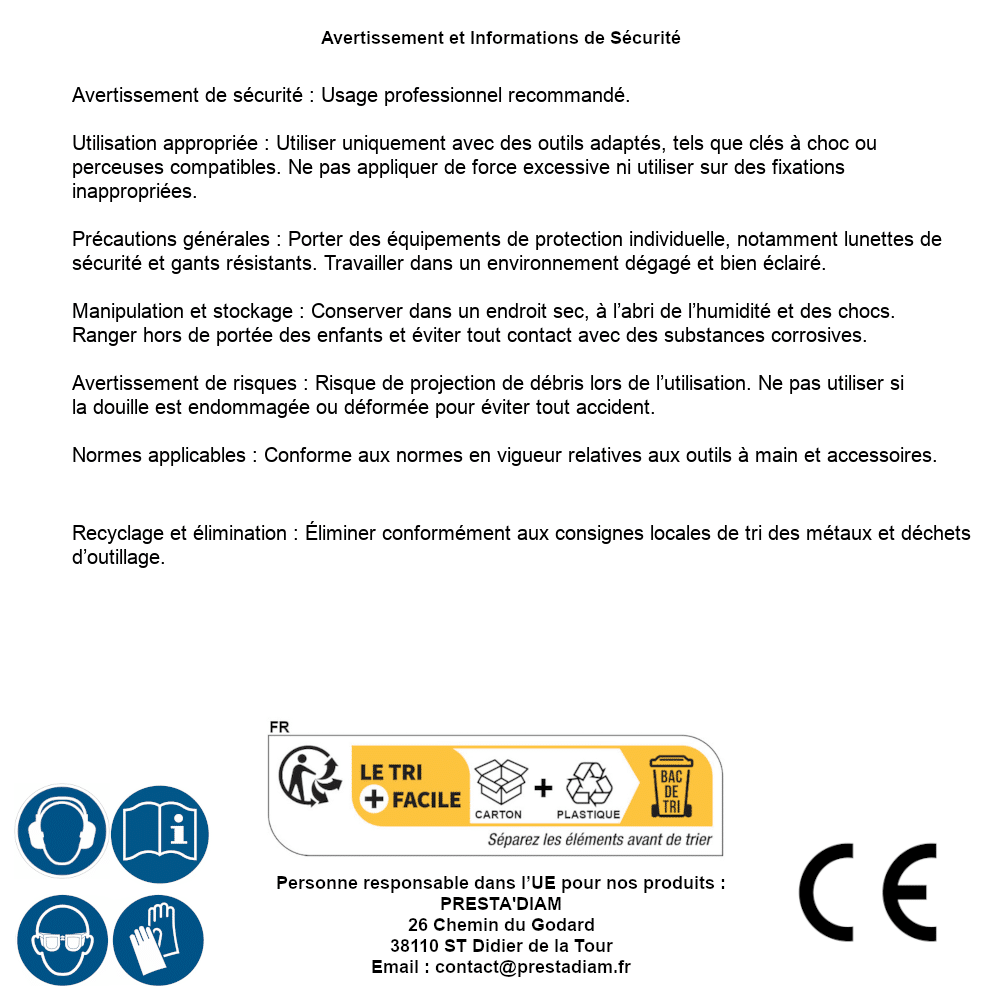 Avertissement et Informations de Sécurité

Avertissement de sécurité : Usage professionnel recommandé.

Utilisation appropriée : Utiliser uniquement avec des outils adaptés, tels que clés à choc ou perceuses compatibles. Ne pas appliquer de force excessive ni utiliser sur des fixations inappropriées.

Précautions générales : Porter des équipements de protection individuelle, notamment lunettes de sécurité et gants résistants. Travailler dans un environnement dégagé et bien éclairé.

Manipulation et stockage : Conserver dans un endroit sec, à l'abri de l'humidité et des chocs. Ranger hors de portée des enfants et éviter tout contact avec des substances corrosives.

Avertissement de risques : Risque de projection de débris lors de l'utilisation. Ne pas utiliser si la douille est endommagée ou déformée pour éviter tout accident.

Normes applicables : Conforme aux normes en vigueur relatives aux outils à main et accessoires.

Recyclage et élimination : Éliminer conformément aux consignes locales de tri des métaux et déchets d'outillage.

FR

LE TRI + FACILE

CARTON + PLASTIQUE

BAC DE TRI

Séparez les éléments avant de trier

Personne responsable dans l'UE pour nos produits :
PRESTA'DIAM
26 Chemin du Godard
38110 ST Didier de la Tour
Email : contact@prestadiam.fr

CE